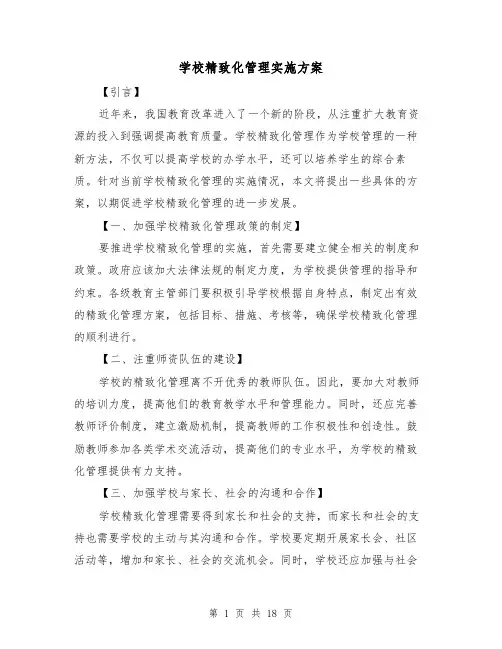 学校精致化管理实施方案

【引言】

近年来，我国教育改革进入了一个新的阶段，从注重扩大教育资源的投入到强调提高教育质量。学校精致化管理作为学校管理的一种新方法，不仅可以提高学校的办学水平，还可以培养学生的综合素质。针对当前学校精致化管理的实施情况，本文将提出一些具体的方案，以期促进学校精致化管理的进一步发展。

【一、加强学校精致化管理政策的制定】

要推进学校精致化管理的实施，首先需要建立健全相关的制度和政策。政府应该加大法律法规的制定力度，为学校提供管理的指导和约束。各级教育主管部门要积极引导学校根据自身特点，制定出有效的精致化管理方案，包括目标、措施、考核等，确保学校精致化管理的顺利进行。

【二、注重师资队伍的建设】

学校的精致化管理离不开优秀的教师队伍。因此，要加大对教师的培训力度，提高他们的教育教学水平和管理能力。同时，还应完善教师评价制度，建立激励机制，提高教师的工作积极性和创造性。鼓励教师参加各类学术交流活动，提高他们的专业水平，为学校的精致化管理提供有力支持。

【三、加强学校与家长、社会的沟通和合作】

学校精致化管理需要得到家长和社会的支持，而家长和社会的支持也需要学校的主动与其沟通和合作。学校要定期开展家长会、社区活动等，增加和家长、社会的交流机会。同时，学校还应加强与社会

第 1 页 共 18 页